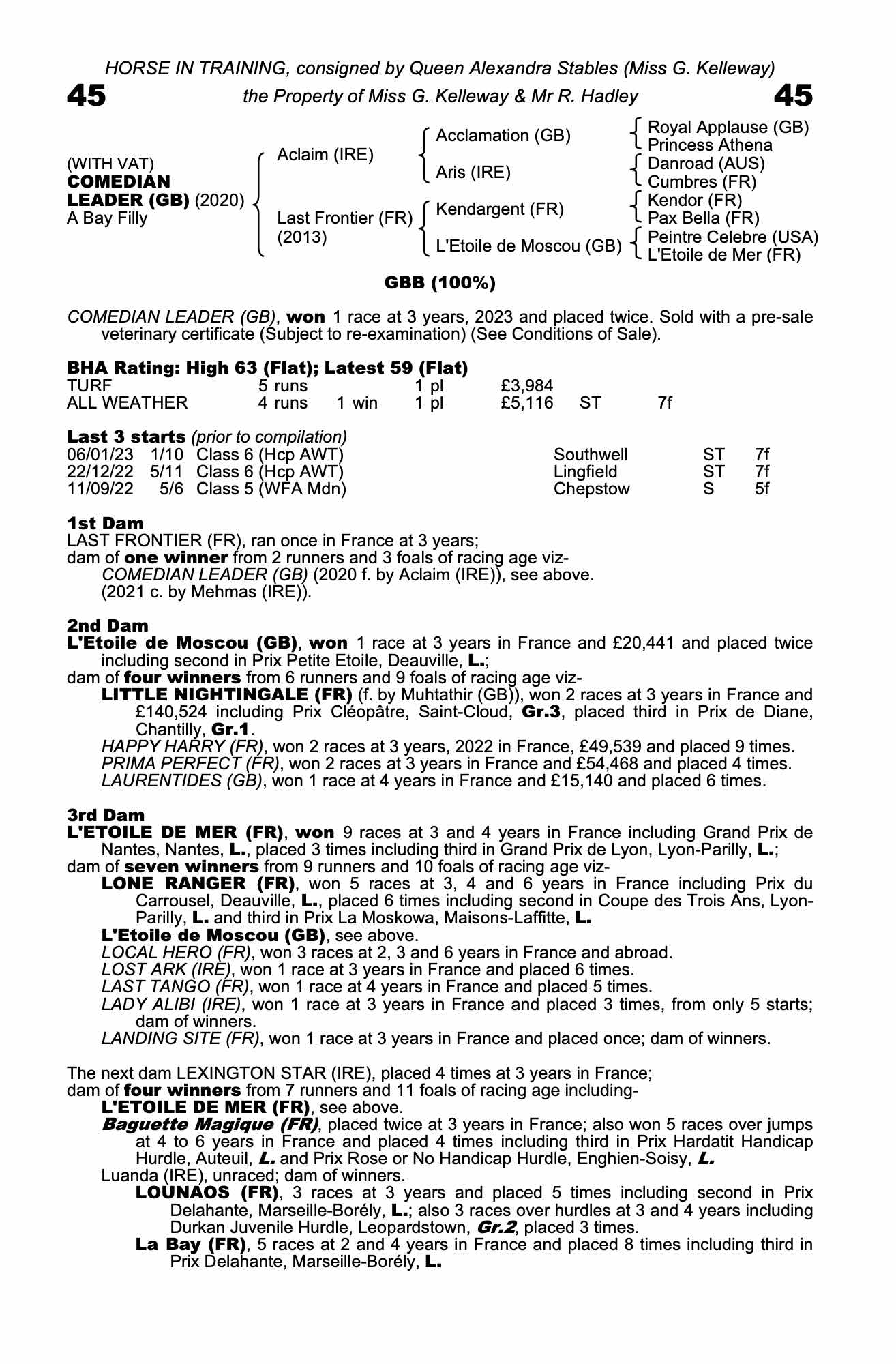 HORSE IN TRAINING, consigned by Queen Alexandra Stables (Miss G. Kelleway)

45 the Property of Miss G. Kelleway & Mr R. Hadley 45

(WITH VAT)
COMEDIAN LEADER (GB) (2020)
A Bay Filly

Aclaim (IRE)
Last Frontier (FR)
(2013)

Acclamation (GB)
Aris (IRE)
Kendargent (FR)
L'Etoile de Moscou (GB)

Royal Applause (GB)
Princess Athena
Danroad (AUS)
Cumbres (FR)
Kendor (FR)
Pax Bella (FR)
Peintre Celebre (USA)
L'Etoile de Mer (FR)

GBB (100%)

COMEDIAN LEADER (GB), won 1 race at 3 years, 2023 and placed twice. Sold with a pre-sale veterinary certificate (Subject to re-examination) (See Conditions of Sale).

BHA Rating: High 63 (Flat); Latest 59 (Flat)
TURF 5 runs 1 pl £3,984
ALL WEATHER 4 runs 1 win 1 pl £5,116 ST 7f

Last 3 starts (prior to compilation)
06/01/23 1/10 Class 6 (Hcp AWT) Southwell ST 7f
22/12/22 5/11 Class 6 (Hcp AWT) Lingfield ST 7f
11/09/22 5/6 Class 5 (WFA Mdn) Chepstow S 5f

1st Dam
LAST FRONTIER (FR), ran once in France at 3 years;
dam of one winner from 2 runners and 3 foals of racing age viz-
COMEDIAN LEADER (GB) (2020 f. by Aclaim (IRE)), see above.
(2021 c. by Mehmas (IRE)).

2nd Dam
L'Etoile de Moscou (GB), won 1 race at 3 years in France and £20,441 and placed twice including second in Prix Petite Etoile, Deauville, L.;
dam of four winners from 6 runners and 9 foals of racing age viz-
LITTLE NIGHTINGALE (FR) (f. by Muhtathir (GB)), won 2 races at 3 years in France and £140,524 including Prix Cléopâtre, Saint-Cloud, Gr.3, placed third in Prix de Diane, Chantilly, Gr.1.
HAPPY HARRY (FR), won 2 races at 3 years, 2022 in France, £49,539 and placed 9 times.
PRIMA PERFECT (FR), won 2 races at 3 years in France and £54,468 and placed 4 times.
LAURENTIDES (GB), won 1 race at 4 years in France and £15,140 and placed 6 times.

3rd Dam
L'ETOILE DE MER (FR), won 9 races at 3 and 4 years in France including Grand Prix de Nantes, Nantes, L., placed 3 times including third in Grand Prix de Lyon, Lyon-Parilly, L.;
dam of seven winners from 9 runners and 10 foals of racing age viz-
LONE RANGER (FR), won 5 races at 3, 4 and 6 years in France including Prix du Carrousel, Deauville, L., placed 6 times including second in Coupe des Trois Ans, Lyon-Parilly, L. and third in Prix La Moskowa, Maisons-Laffitte, L.
L'Etoile de Moscou (GB), see above.
LOCAL HERO (FR), won 3 races at 2, 3 and 6 years in France and abroad.
LOST ARK (IRE), won 1 race at 3 years in France and placed 6 times.
LAST TANGO (FR), won 1 race at 4 years in France and placed 5 times.
LADY ALIBI (IRE), won 1 race at 3 years in France and placed 3 times, from only 5 starts; dam of winners.
LANDING SITE (FR), won 1 race at 3 years in France and placed once; dam of winners.

The next dam LEXINGTON STAR (IRE), placed 4 times at 3 years in France;
dam of four winners from 7 runners and 11 foals of racing age including-
L'ETOILE DE MER (FR), see above.
Baguette Magique (FR), placed twice at 3 years in France; also won 5 races over jumps at 4 to 6 years in France and placed 4 times including third in Prix Hardatit Handicap Hurdle, Auteuil, L. and Prix Rose or No Handicap Hurdle, Enghien-Soisy, L.
Luanda (IRE), unraced; dam of winners.
LOUNAOS (FR), 3 races at 3 years and placed 5 times including second in Prix Delahante, Marseille-Borély, L.; also 3 races over hurdles at 3 and 4 years including Durkan Juvenile Hurdle, Leopardstown, Gr.2, placed 3 times.
La Bay (FR), 5 races at 2 and 4 years in France and placed 8 times including third in Prix Delahante, Marseille-Borély, L.